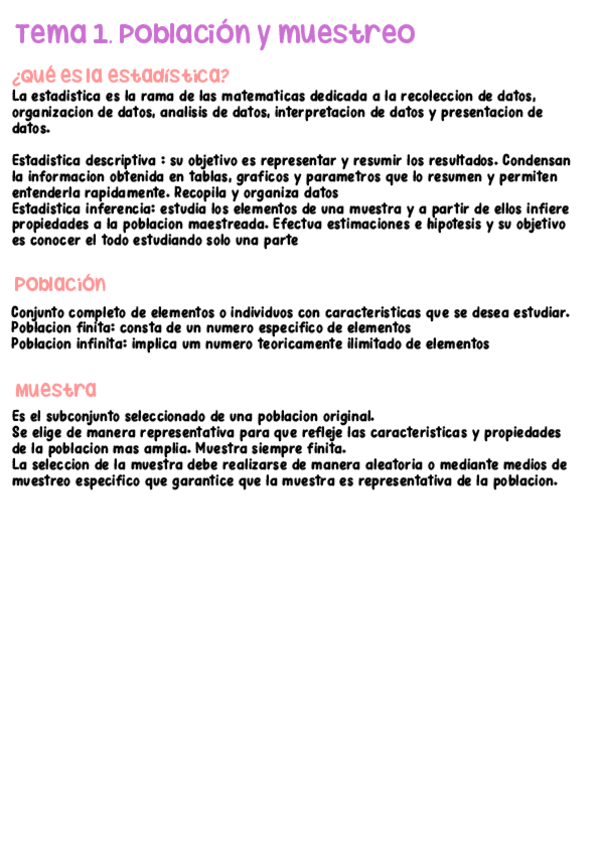 Tema 1. Población y muestreo

¿Qué es la estadística?

La estadistica es la rama de las matematicas dedicada a la recoleccion de datos, organizacion de datos, analisis de datos, interpretacion de datos y presentacion de datos.

Estadistica descriptiva : su objetivo es representar y resumir los resultados. Condensan la informacion obtenida en tablas, graficos y parametros que lo resumen y permiten entenderla rapidamente. Recopila y organiza datos
Estadistica inferencia: estudia los elementos de una muestra y a partir de ellos infiere propiedades a la poblacion maestreada. Efectua estimaciones e hipotesis y su objetivo es conocer el todo estudiando solo una parte

Población

Conjunto completo de elementos o individuos con caracteristicas que se desea estudiar.
Poblacion finita: consta de un numero especifico de elementos
Poblacion infinita: implica um numero teoricamente ilimitado de elementos

Muestra

Es el subconjunto seleccionado de una poblacion original.
Se elige de manera representativa para que refleje las caracteristicas y propiedades de la poblacion mas amplia. Muestra siempre finita.
La seleccion de la muestra debe realizarse de manera aleatoria o mediante medios de muestreo especifico que garantice que la muestra es representativa de la poblacion.